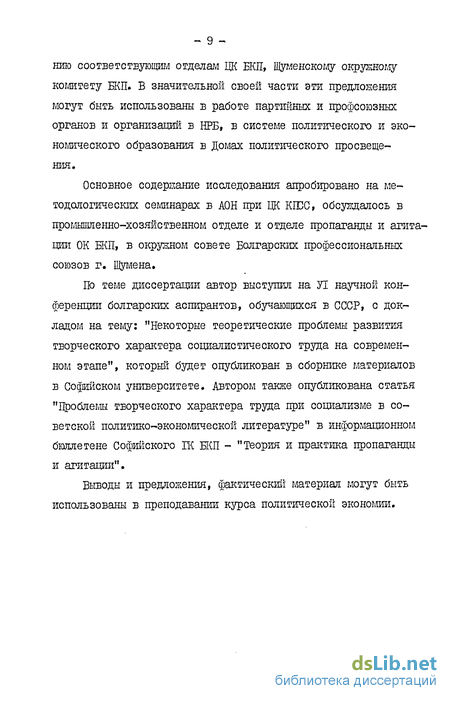 - 9 -

нию соответствующим отделам ЦК БКП, Шуменскому окружному комитету БКП. В значительной своей части эти предложения могут быть использованы в работе партийных и профсоюзных органов и организаций в НРБ, в системе политического и экономического образования в Домах политического просвещения.

Основное содержание исследования апробировано на методологических семинарах в АОН при ЦК КПСС, обсуждалось в промышленно-хозяйственном отделе и отделе пропаганды и агитации ОК БКП, в окружном совете Болгарских профессиональных союзов г. Шумена.

По теме диссертации автор выступил на УI научной конференции болгарских аспирантов, обучающихся в СССР, с докладом на тему: "Некоторые теоретические проблемы развития творческого характера социалистического труда на современном этапе", который будет опубликован в сборнике материалов в Софийском университете. Автором также опубликована статья "Проблемы творческого характера труда при социализме в советской политико-экономической литературе" в информационном бюллетене Софийского ГК БКП - "Теория и практика пропаганды и агитации".

Выводы и предложения, фактический материал могут быть использованы в преподавании курса политической экономии.

dsLib.net
библиотека диссертаций